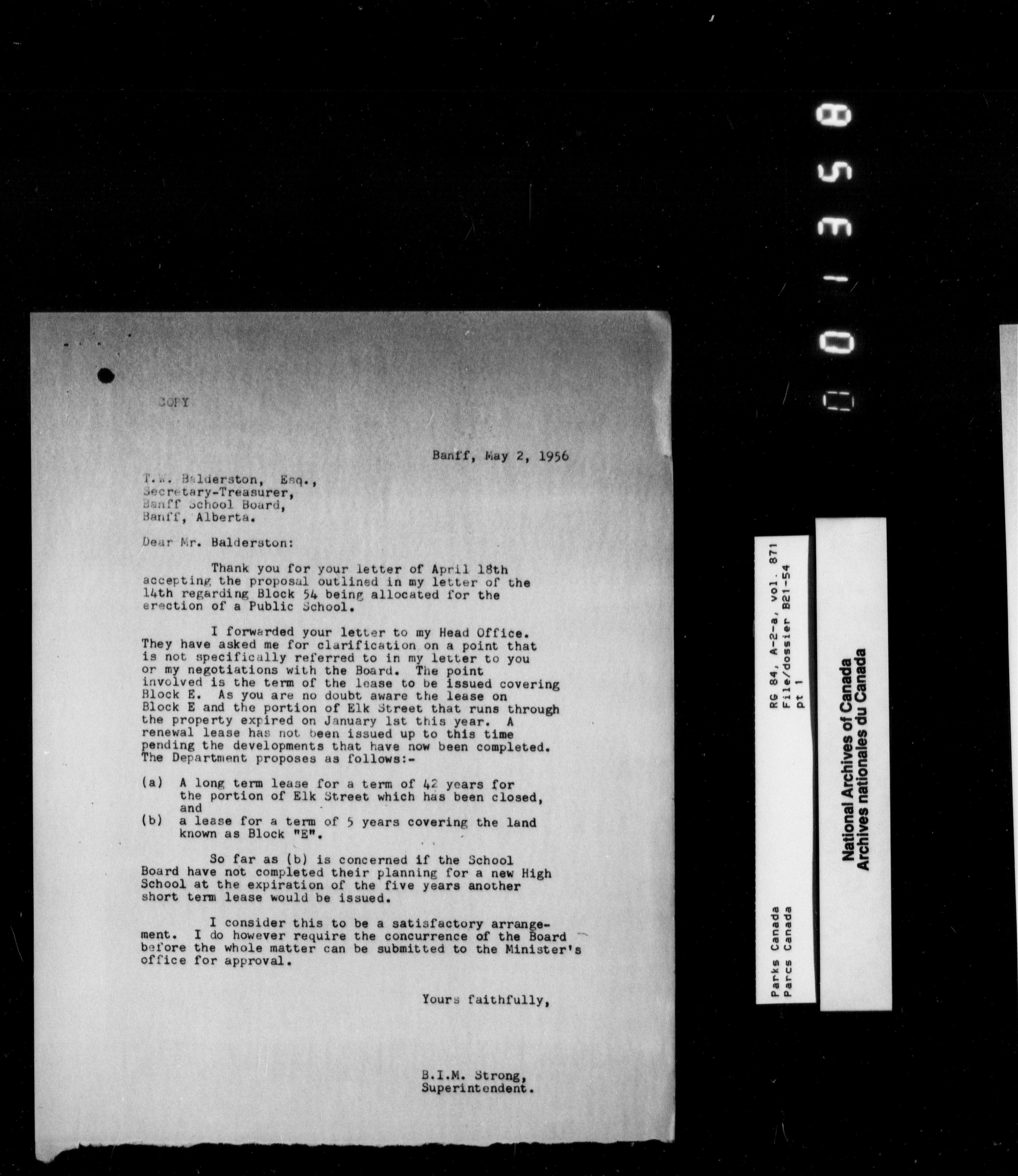 COPY

Banff, May 2, 1956

T.W. Balderston, Esq.,
Secretary-Treasurer,
Banff School Board,
Banff, Alberta.

Dear Mr. Balderston:

Thank you for your letter of April 18th accepting the proposal outlined in my letter of the 14th regarding Block 54 being allocated for the erection of a Public School.

I forwarded your letter to my Head Office. They have asked me for clarification on a point that is not specifically referred to in my letter to you or my negotiations with the Board. The point involved is the term of the lease to be issued covering Block E. As you are no doubt aware the lease on Block E and the portion of Elk Street that runs through the property expired on January 1st this year. A renewal lease has not been issued up to this time pending the developments that have now been completed. The Department proposes as follows:-

(a) A long term lease for a term of 42 years for the portion of Elk Street which has been closed, and
(b) a lease for a term of 5 years covering the land known as Block "E".

So far as (b) is concerned if the School Board have not completed their planning for a new High School at the expiration of the five years another short term lease would be issued.

I consider this to be a satisfactory arrangement. I do however require the concurrence of the Board before the whole matter can be submitted to the Minister's office for approval.

Yours faithfully,

B.I.M. Strong,
Superintendent.

001358

Parks Canada
Parcs Canada
RG 84, A-2-a, vol. 871
File/dossier B21-54
pt 1

National Archives of Canada
Archives nationales du Canada